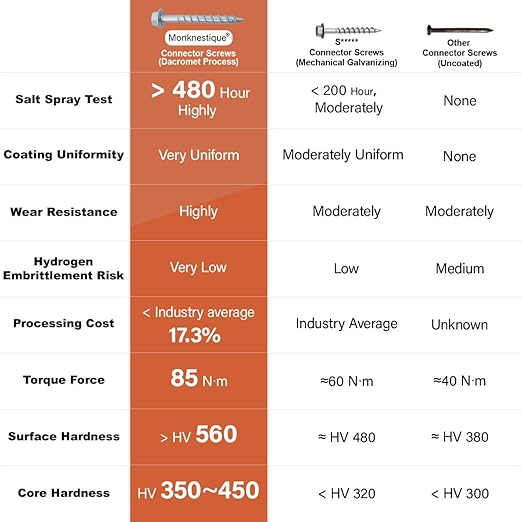 |  | Monknestique® Connector Screws (Dacromet Process) | S***** Connector Screws (Mechanical Galvanizing) | Other Connector Screws (Uncoated) |
|---|---|---|---|
| Salt Spray Test | > 480 Hour Highly | < 200 Hour, Moderately | None |
| Coating Uniformity | Very Uniform | Moderately Uniform | None |
| Wear Resistance | Highly | Moderately | Moderately |
| Hydrogen Embrittlement Risk | Very Low | Low | Medium |
| Processing Cost | < Industry average 17.3% | Industry Average | Unknown |
| Torque Force | 85 N·m | ≈60 N·m | ≈40 N·m |
| Surface Hardness | > HV 560 | ≈ HV 480 | ≈ HV 380 |
| Core Hardness | HV 350~450 | < HV 320 | < HV 300 |